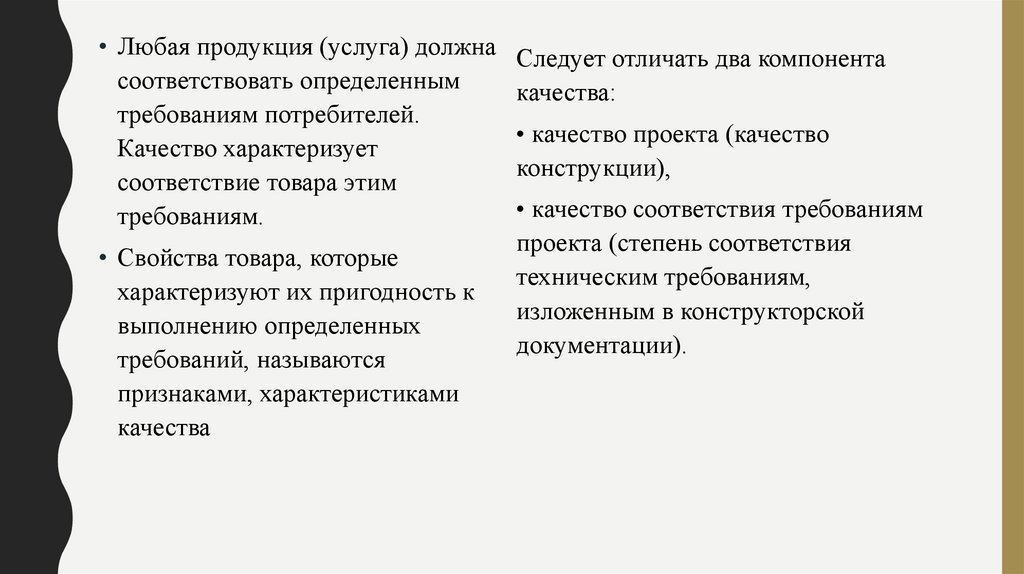 • Любая продукция (услуга) должна соответствовать определенным требованиям потребителей. Качество характеризует соответствие товара этим требованиям.

• Свойства товара, которые характеризуют их пригодность к выполнению определенных требований, называются признаками, характеристиками качества

Следует отличать два компонента качества:

• качество проекта (качество конструкции),

• качество соответствия требованиям проекта (степень соответствия техническим требованиям, изложенным в конструкторской документации).